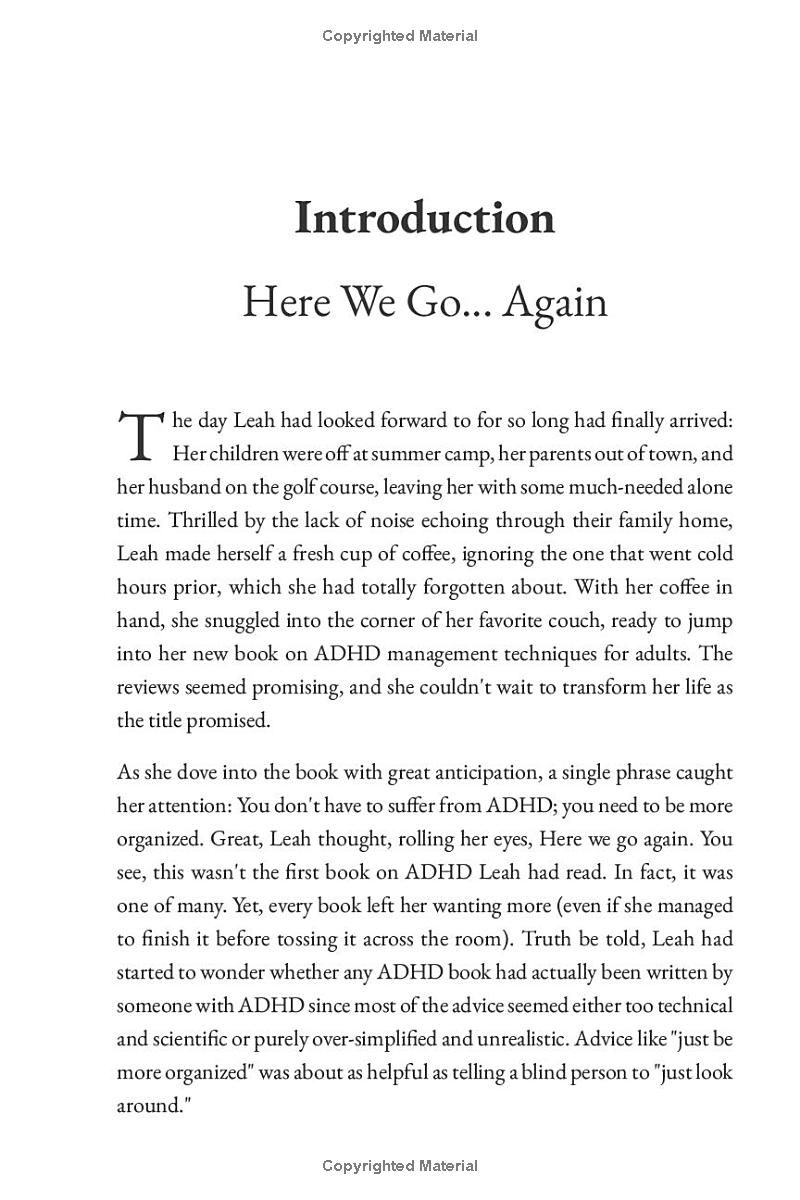 Copyrighted Material

Introduction

Here We Go... Again

The day Leah had looked forward to for so long had finally arrived: Her children were off at summer camp, her parents out of town, and her husband on the golf course, leaving her with some much-needed alone time. Thrilled by the lack of noise echoing through their family home, Leah made herself a fresh cup of coffee, ignoring the one that went cold hours prior, which she had totally forgotten about. With her coffee in hand, she snuggled into the corner of her favorite couch, ready to jump into her new book on ADHD management techniques for adults. The reviews seemed promising, and she couldn't wait to transform her life as the title promised.

As she dove into the book with great anticipation, a single phrase caught her attention: You don't have to suffer from ADHD; you need to be more organized. Great, Leah thought, rolling her eyes, Here we go again. You see, this wasn't the first book on ADHD Leah had read. In fact, it was one of many. Yet, every book left her wanting more (even if she managed to finish it before tossing it across the room). Truth be told, Leah had started to wonder whether any ADHD book had actually been written by someone with ADHD since most of the advice seemed either too technical and scientific or purely over-simplified and unrealistic. Advice like "just be more organized" was about as helpful as telling a blind person to "just look around."

Copyrighted Material